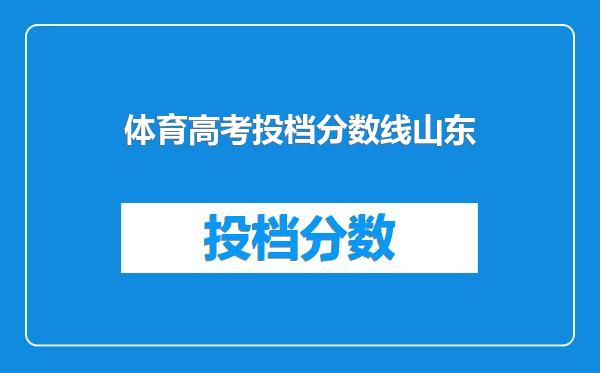 体育高考投档分数线山东

投档分数